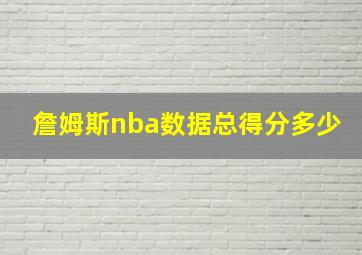 詹姆斯nba数据总得分多少